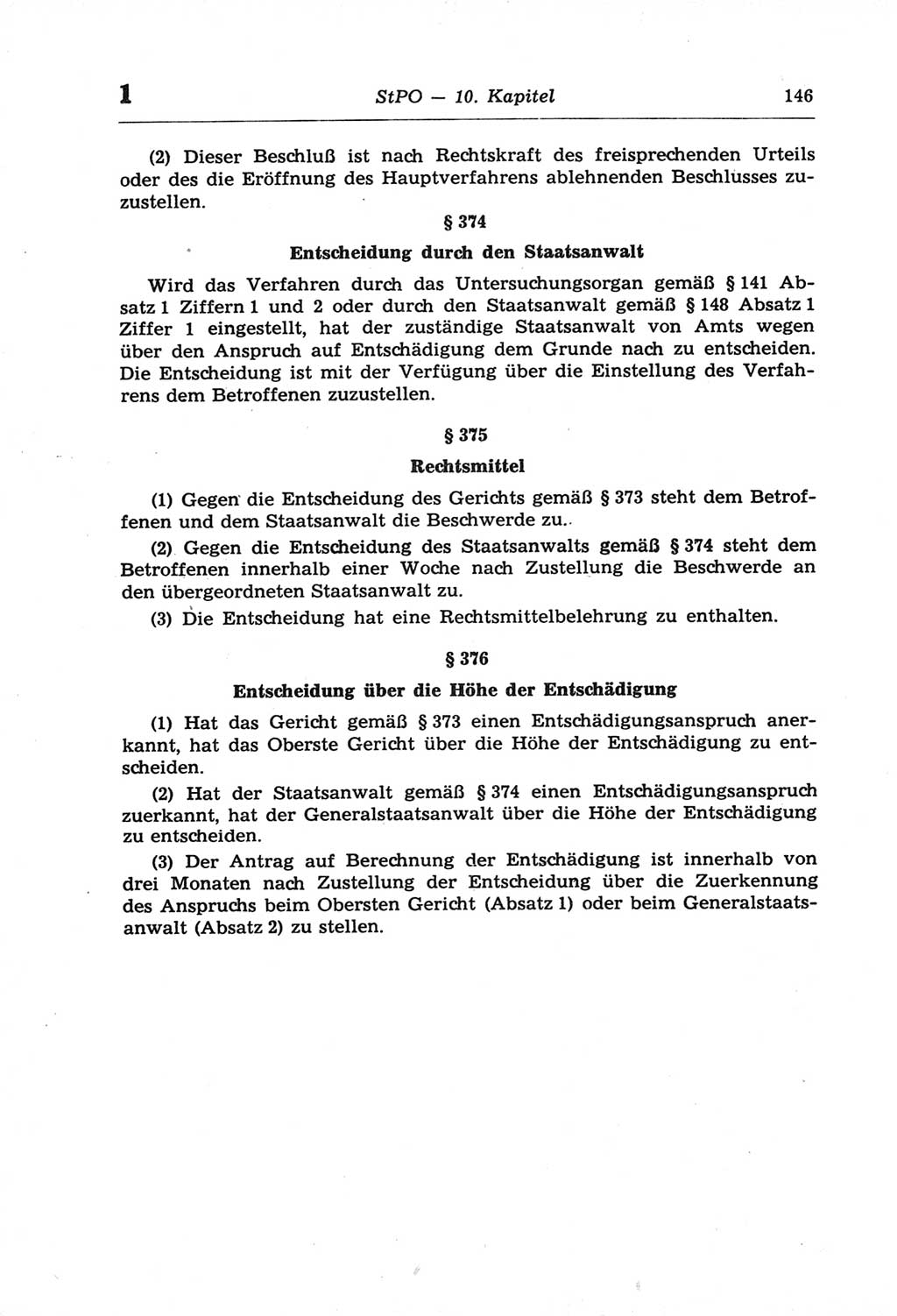 1 StPO — 10. Kapitel 146

(2) Dieser Beschluß ist nach Rechtskraft des freisprechenden Urteils oder des die Eröffnung des Hauptverfahrens ablehnenden Beschlusses zuzustellen.

§ 374

Entscheidung durch den Staatsanwalt

Wird das Verfahren durch das Untersuchungsorgan gemäß § 141 Absatz 1 Ziffern 1 und 2 oder durch den Staatsanwalt gemäß § 148 Absatz 1 Ziffer 1 eingestellt, hat der zuständige Staatsanwalt von Amts wegen über den Anspruch auf Entschädigung dem Grunde nach zu entscheiden. Die Entscheidung ist mit der Verfügung über die Einstellung des Verfahrens dem Betroffenen zuzustellen.

§ 375

Rechtsmittel

(1) Gegen die Entscheidung des Gerichts gemäß § 373 steht dem Betroffenen und dem Staatsanwalt die Beschwerde zu.

(2) Gegen die Entscheidung des Staatsanwalts gemäß § 374 steht dem Betroffenen innerhalb einer Woche nach Zustellung die Beschwerde an den übergeordneten Staatsanwalt zu.

(3) Die Entscheidung hat eine Rechtsmittelbelehrung zu enthalten.

§ 376

Entscheidung über die Höhe der Entschädigung

(1) Hat das Gericht gemäß § 373 einen Entschädigungsanspruch anerkannt, hat das Oberste Gericht über die Höhe der Entschädigung zu entscheiden.

(2) Hat der Staatsanwalt gemäß § 374 einen Entschädigungsanspruch zuerkannt, hat der Generalstaatsanwalt über die Höhe der Entschädigung zu entscheiden.

(3) Der Antrag auf Berechnung der Entschädigung ist innerhalb von drei Monaten nach Zustellung der Entscheidung über die Zuerkennung des Anspruchs beim Obersten Gericht (Absatz 1) oder beim Generalstaatsanwalt (Absatz 2) zu stellen.